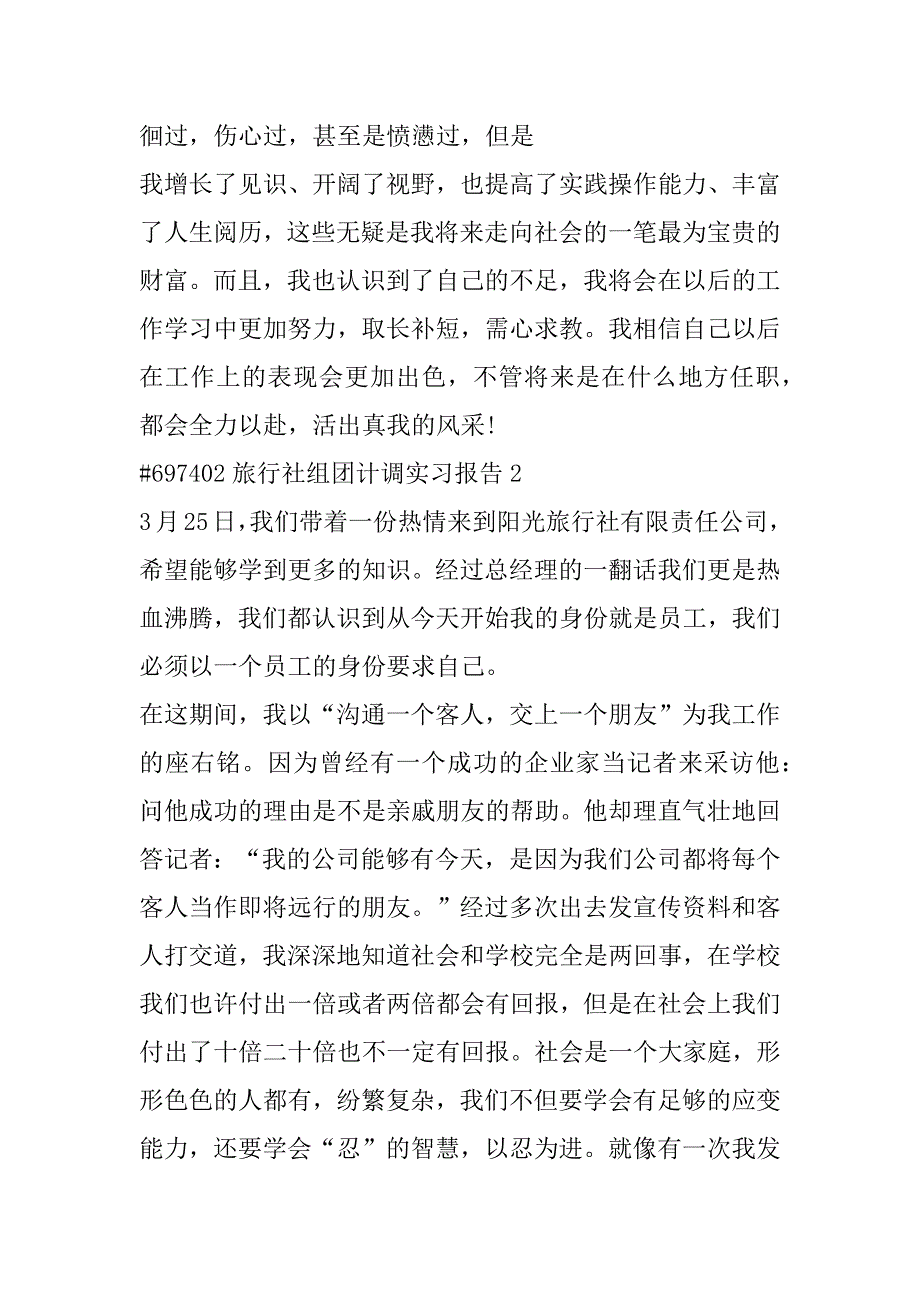 徊过，伤心过，甚至是愤懑过，但是

我增长了见识、开阔了视野，也提高了实践操作能力、丰富了人生阅历，这些无疑是我将来走向社会的一笔最为宝贵的财富。而且，我也认识到了自己的不足，我将会在以后的工作学习中更加努力，取长补短，需心求教。我相信自己以后在工作上的表现会更加出色，不管将来是在什么地方任职，都会全力以赴，活出真我的风采！

#697402 旅行社组团计调实习报告 2

3 月 25 日，我们带着一份热情来到阳光旅行社有限责任公司，希望能够学到更多的知识。经过总经理的一翻话我们更是热血沸腾，我们都认识到从今天开始我的身份就是员工，我们必须以一个员工的身份要求自己。

在这期间，我以“沟通一个客人，交上一个朋友”为我工作的座右铭。因为曾经有一个成功的企业家当记者来采访他：问他成功的理由是不是亲戚朋友的帮助。他却理直气壮地回答记者：“我的公司能够有今天，是因为我们公司都将每个客人当作即将远行的朋友。”经过多次出去发宣传资料和客人打交道，我深深地知道社会和学校完全是两回事，在学校我们也许付出一倍或者两倍都会有回报，但是在社会上我们付出了十倍二十倍也不一定有回报。社会是一个大家庭，形形色色的人都有，纷繁复杂，我们不但要学会有足够的应变能力，还要学会“忍”的智慧，以忍为进。就像有一次我发